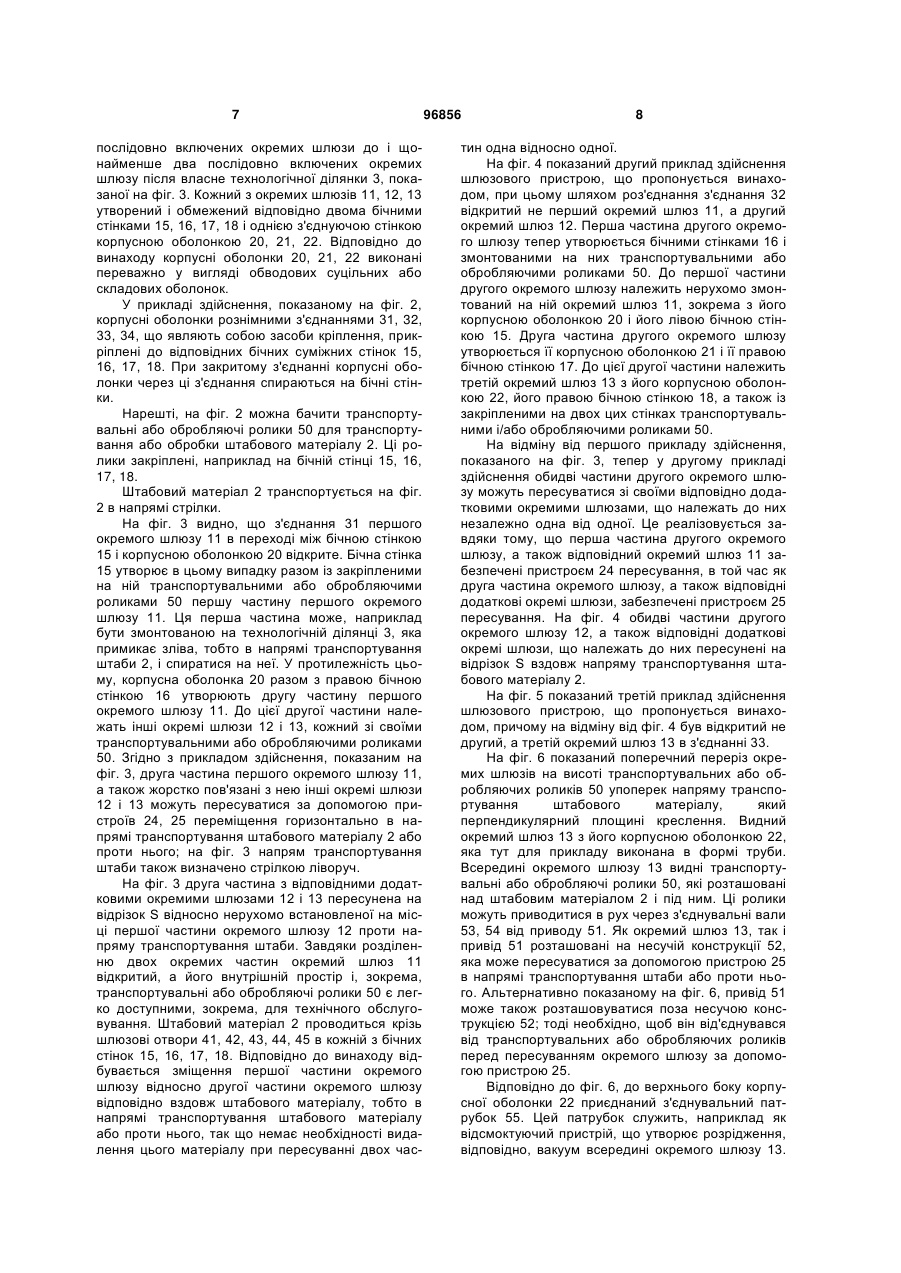 7

96856

8

послідовно включених окремих шлюзи до і щонайменше два послідовно включених окремих шлюзу після власне технологічної ділянки 3, показаної на фіг. 3. Кожний з окремих шлюзів 11, 12, 13 утворений і обмежений відповідно двома бічними стінками 15, 16, 17, 18 і однією з'єднуючою стінкою корпусною оболонкою 20, 21, 22. Відповідно до винаходу корпусні оболонки 20, 21, 22 виконані переважно у вигляді обводових суцільних або складових оболонок.

У прикладі здійснення, показаному на фіг. 2, корпусні оболонки рознімними з'єднаннями 31, 32, 33, 34, що являють собою засоби кріплення, прикріплені до відповідних бічних суміжних стінок 15, 16, 17, 18. При закритому з'єднанні корпусні оболонки через ці з'єднання спираються на бічні стінки.

Нарешті, на фіг. 2 можна бачити транспортувальні або обробляючі ролики 50 для транспортування або обробки штабового матеріалу 2. Ці ролики закріплені, наприклад на бічній стінці 15, 16, 17, 18.

Штабовий матеріал 2 транспортується на фіг. 2 в напрямі стрілки.

На фіг. 3 видно, що з'єднання 31 першого окремого шлюзу 11 в переході між бічною стінкою 15 і корпусною оболонкою 20 відкрите. Бічна стінка 15 утворює в цьому випадку разом із закріпленими на ній транспортувальними або обробляючими роликами 50 першу частину першого окремого шлюзу 11. Ця перша частина може, наприклад бути змонтованою на технологічній ділянці 3, яка примикає зліва, тобто в напрямі транспортування штаби 2, і спиратися на неї. У протилежність цьому, корпусна оболонка 20 разом з правою бічною стінкою 16 утворюють другу частину першого окремого шлюзу 11. До цієї другої частини належать інші окремі шлюзи 12 і 13, кожний зі своїми транспортувальними або обробляючими роликами 50. Згідно з прикладом здійснення, показаним на фіг. 3, друга частина першого окремого шлюзу 11, а також жорстко пов'язані з нею інші окремі шлюзи 12 і 13 можуть пересуватися за допомогою пристроїв 24, 25 переміщення горизонтально в напрямі транспортування штабового матеріалу 2 або проти нього; на фіг. 3 напрям транспортування штаби також визначено стрілкою ліворуч.

На фіг. 3 друга частина з відповідними додатковими окремими шлюзами 12 і 13 пересунена на відрізок S відносно нерухомо встановленої на місці першої частини окремого шлюзу 12 проти напряму транспортування штаби. Завдяки розділенню двох окремих частин окремий шлюз 11 відкритий, а його внутрішній простір і, зокрема, транспортувальні або обробляючі ролики 50 є легко доступними, зокрема, для технічного обслуговування. Штабовий матеріал 2 проводиться крізь шлюзові отвори 41, 42, 43, 44, 45 в кожній з бічних стінок 15, 16, 17, 18. Відповідно до винаходу відбувається зміщення першої частини окремого шлюзу відносно другої частини окремого шлюзу відповідно вздовж штабового матеріалу, тобто в напрямі транспортування штабового матеріалу або проти нього, так що немає необхідності видалення цього матеріалу при пересуванні двох частин одна відносно одної.

На фіг. 4 показаний другий приклад здійснення шлюзового пристрою, що пропонується винаходом, при цьому шляхом роз'єднання з'єднання 32 відкритий не перший окремий шлюз 11, а другий окремий шлюз 12. Перша частина другого окремого шлюзу тепер утворюється бічними стінками 16 і змонтованими на них транспортувальними або обробляючими роликами 50. До першої частини другого окремого шлюзу належить нерухомо змонтований на ній окремий шлюз 11, зокрема з його корпусною оболонкою 20 і його лівою бічною стінкою 15. Друга частина другого окремого шлюзу утворюється її корпусною оболонкою 21 і її правою бічною стінкою 17. До цієї другої частини належить третій окремий шлюз 13 з його корпусною оболонкою 22, його правою бічною стінкою 18, а також із закріпленими на двох цих стінках транспортувальними і/або обробляючими роликами 50.

На відміну від першого прикладу здійснення, показаного на фіг. 3, тепер у другому прикладі здійснення обидві частини другого окремого шлюзу можуть пересуватися зі своїми відповідно додатковими окремими шлюзами, що належать до них незалежно одна від одної. Це реалізовується завдяки тому, що перша частина другого окремого шлюзу, а також відповідний окремий шлюз 11 забезпечені пристроєм 24 пересування, в той час як друга частина окремого шлюзу, а також відповідні додаткові окремі шлюзи, забезпечені пристроєм 25 пересування. На фіг. 4 обидві частини другого окремого шлюзу 12, а також відповідні додаткові окремі шлюзи, що належать до них пересунені на відрізок S вздовж напряму транспортування штабового матеріалу 2.

На фіг. 5 показаний третій приклад здійснення шлюзового пристрою, що пропонується винаходом, причому на відміну від фіг. 4 був відкритий не другий, а третій окремий шлюз 13 в з'єднанні 33.

На фіг. 6 показаний поперечний переріз окремих шлюзів на висоті транспортувальних або обробляючих роликів 50 упоперек напряму транспортування штабового матеріалу, який перпендикулярний площині креслення. Видний окремий шлюз 13 з його корпусною оболонкою 22, яка тут для прикладу виконана в формі труби. Всередині окремого шлюзу 13 видні транспортувальні або обробляючі ролики 50, які розташовані над штабовим матеріалом 2 і під ним. Ці ролики можуть приводитися в рух через з'єднувальні вали 53, 54 від приводу 51. Як окремий шлюз 13, так і привід 51 розташовані на несучій конструкції 52, яка може пересуватися за допомогою пристрою 25 в напрямі транспортування штаби або проти нього. Альтернативно показаному на фіг. 6, привід 51 може також розташовуватися поза несучою конструкцією 52; тоді необхідно, щоб він від'єднувався від транспортувальних або обробляючих роликів перед пересуванням окремого шлюзу за допомогою пристрою 25.

Відповідно до фіг. 6, до верхнього боку корпусної оболонки 22 приєднаний з'єднувальний патрубок 55. Цей патрубок служить, наприклад як відсмоктуючий пристрій, що утворює розрідження, відповідно, вакуум всередині окремого шлюзу 13.